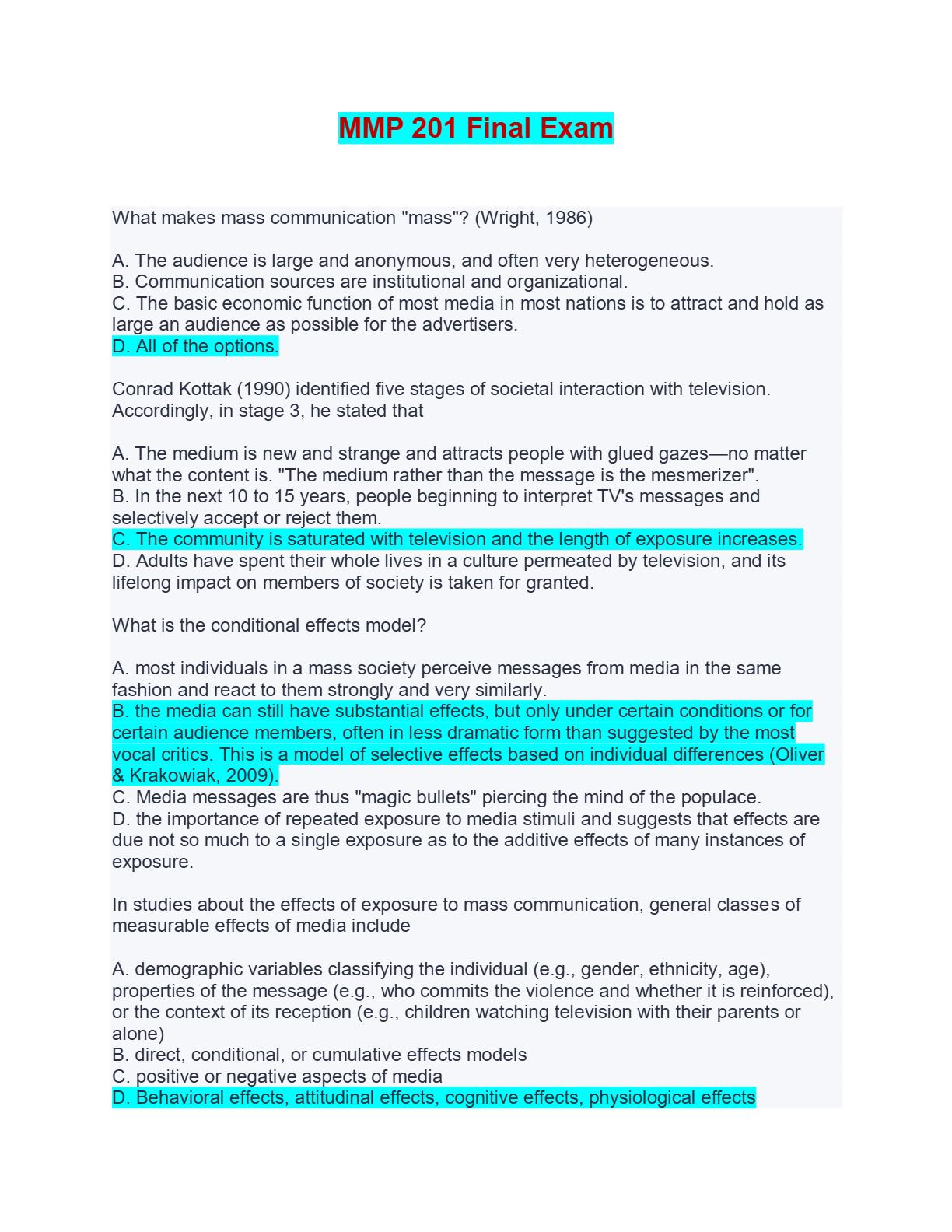 MMP 201 Final Exam

What makes mass communication "mass"? (Wright, 1986)

A. The audience is large and anonymous, and often very heterogeneous.
B. Communication sources are institutional and organizational.
C. The basic economic function of most media in most nations is to attract and hold as large an audience as possible for the advertisers.
D. All of the options.

Conrad Kottak (1990) identified five stages of societal interaction with television. Accordingly, in stage 3, he stated that

A. The medium is new and strange and attracts people with glued gazes—no matter what the content is. "The medium rather than the message is the mesmerizer".
B. In the next 10 to 15 years, people beginning to interpret TV's messages and selectively accept or reject them.
C. The community is saturated with television and the length of exposure increases.
D. Adults have spent their whole lives in a culture permeated by television, and its lifelong impact on members of society is taken for granted.

What is the conditional effects model?

A. most individuals in a mass society perceive messages from media in the same fashion and react to them strongly and very similarly.
B. the media can still have substantial effects, but only under certain conditions or for certain audience members, often in less dramatic form than suggested by the most vocal critics. This is a model of selective effects based on individual differences (Oliver & Krakowiak, 2009).
C. Media messages are thus "magic bullets" piercing the mind of the populace.
D. the importance of repeated exposure to media stimuli and suggests that effects are due not so much to a single exposure as to the additive effects of many instances of exposure.

In studies about the effects of exposure to mass communication, general classes of measurable effects of media include

A. demographic variables classifying the individual (e.g., gender, ethnicity, age), properties of the message (e.g., who commits the violence and whether it is reinforced), or the context of its reception (e.g., children watching television with their parents or alone)
B. direct, conditional, or cumulative effects models
C. positive or negative aspects of media
D. Behavioral effects, attitudinal effects, cognitive effects, physiological effects